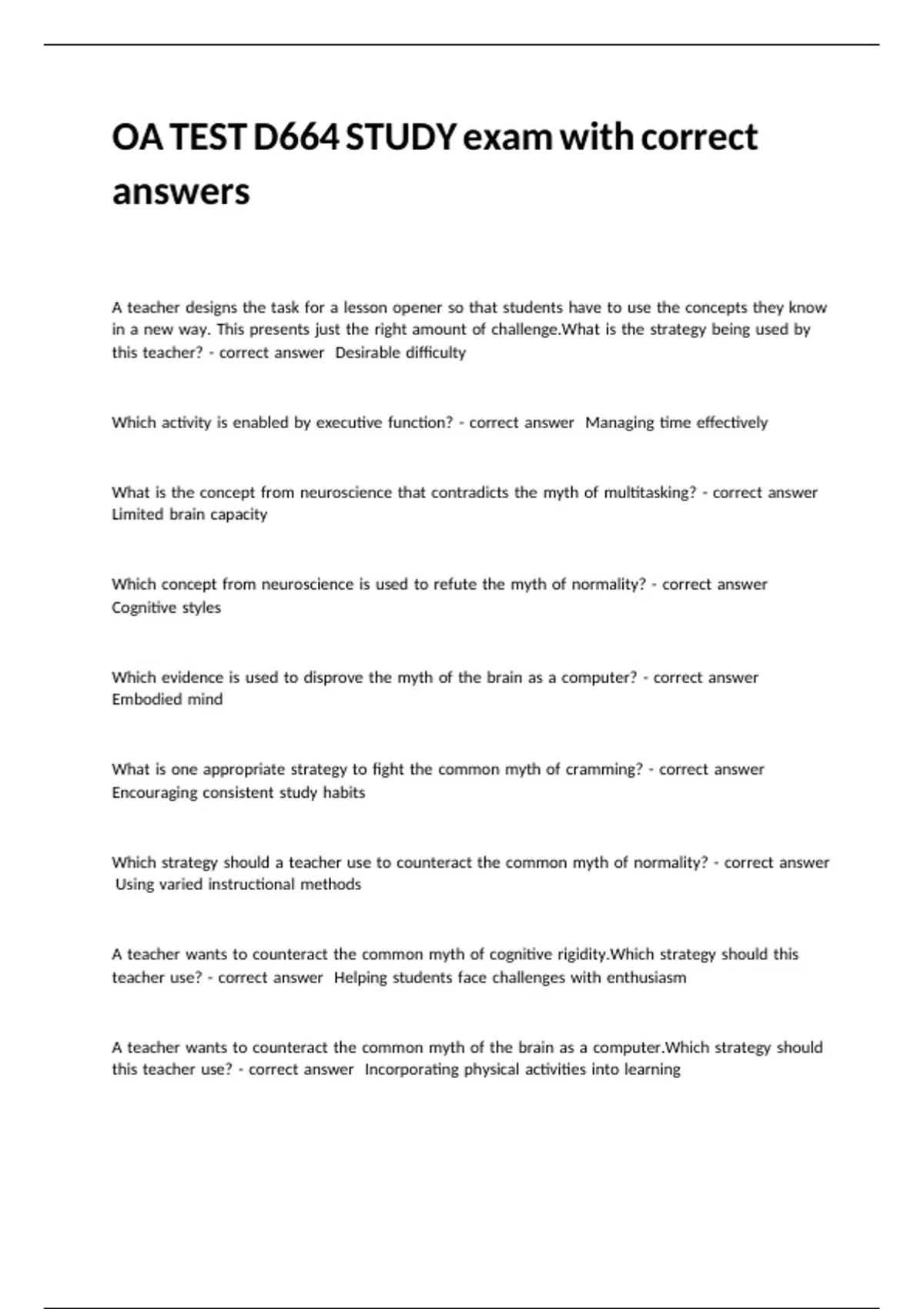 OA TEST D664 STUDY exam with correct answers

A teacher designs the task for a lesson opener so that students have to use the concepts they know in a new way. This presents just the right amount of challenge.What is the strategy being used by this teacher? - correct answer  Desirable difficulty

Which activity is enabled by executive function? - correct answer  Managing time effectively

What is the concept from neuroscience that contradicts the myth of multitasking? - correct answer Limited brain capacity

Which concept from neuroscience is used to refute the myth of normality? - correct answer Cognitive styles

Which evidence is used to disprove the myth of the brain as a computer? - correct answer Embodied mind

What is one appropriate strategy to fight the common myth of cramming? - correct answer Encouraging consistent study habits

Which strategy should a teacher use to counteract the common myth of normality? - correct answer Using varied instructional methods

A teacher wants to counteract the common myth of cognitive rigidity.Which strategy should this teacher use? - correct answer  Helping students face challenges with enthusiasm

A teacher wants to counteract the common myth of the brain as a computer.Which strategy should this teacher use? - correct answer  Incorporating physical activities into learning